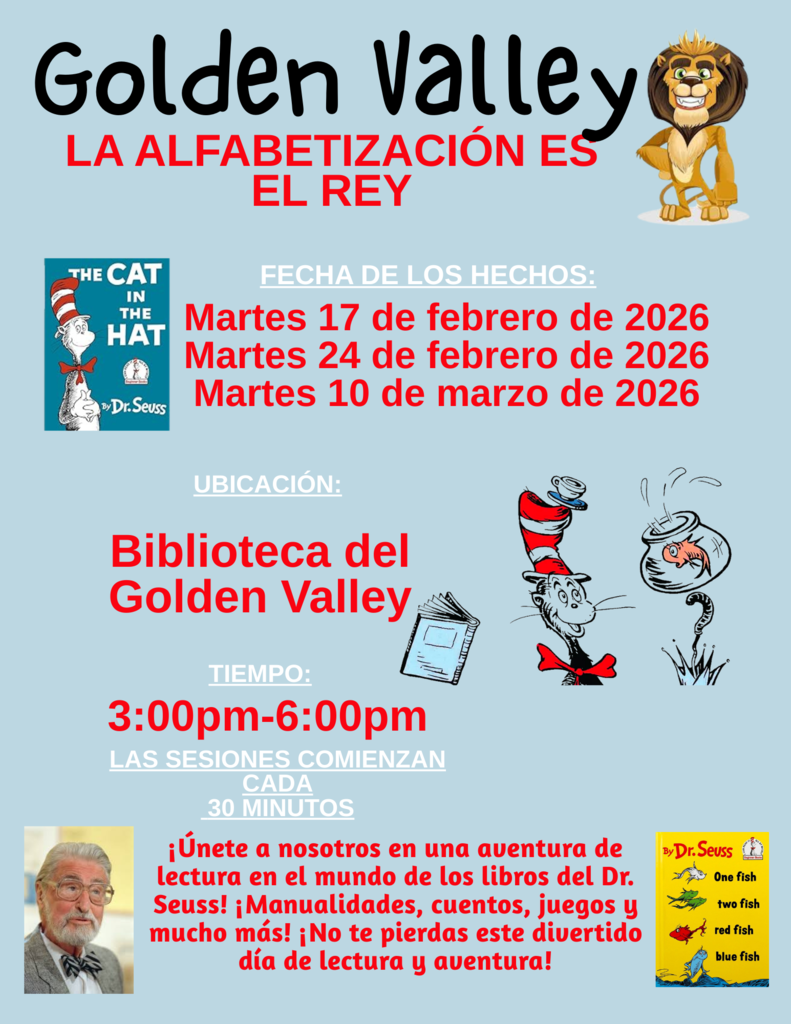 Golden Valley

LA ALFABETIZACIÓN ES EL REY

THE CAT IN THE HAT

By Dr. Seuss

FECHA DE LOS HECHOS:

Martes 17 de febrero de 2026
Martes 24 de febrero de 2026
Martes 10 de marzo de 2026

UBICACIÓN:

Biblioteca del Golden Valley

TIEMPO:

3:00pm-6:00pm

LAS SESIONES COMIENZAN CADA 30 MINUTOS

¡Únete a nosotros en una aventura de lectura en el mundo de los libros del Dr. Seuss! ¡Manualidades, cuentos, juegos y mucho más! ¡No te pierdas este divertido día de lectura y aventura!

By Dr. Seuss
One fish
two fish
red fish
blue fish